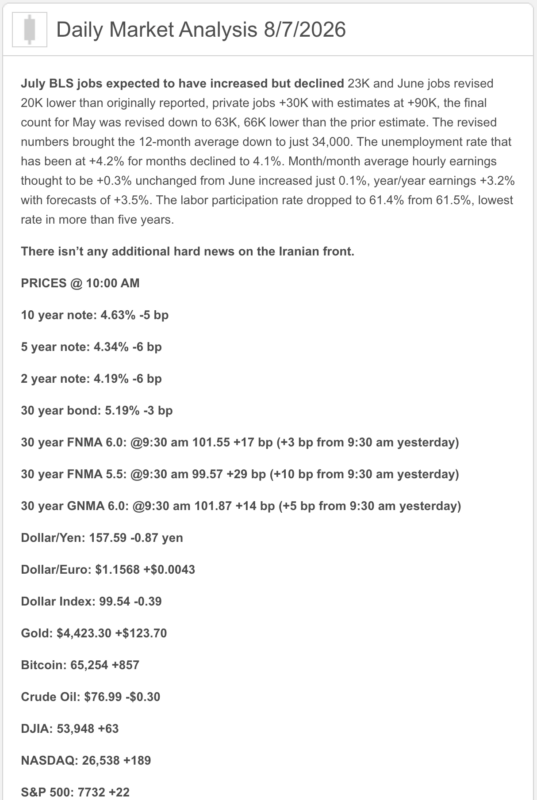 Daily Market Analysis 8/7/2026

July BLS jobs expected to have increased but declined 23K and June jobs revised 20K lower than originally reported, private jobs +30K with estimates at +90K, the final count for May was revised down to 63K, 66K lower than the prior estimate. The revised numbers brought the 12-month average down to just 34,000. The unemployment rate that has been at +4.2% for months declined to 4.1%. Month/month average hourly earnings thought to be +0.3% unchanged from June increased just 0.1%, year/year earnings +3.2% with forecasts of +3.5%. The labor participation rate dropped to 61.4% from 61.5%, lowest rate in more than five years.

There isn't any additional hard news on the Iranian front.

PRICES @ 10:00 AM

10 year note: 4.63% -5 bp

5 year note: 4.34% -6 bp

2 year note: 4.19% -6 bp

30 year bond: 5.19% -3 bp

30 year FNMA 6.0: @9:30 am 101.55 +17 bp (+3 bp from 9:30 am yesterday)

30 year FNMA 5.5: @9:30 am 99.57 +29 bp (+10 bp from 9:30 am yesterday)

30 year GNMA 6.0: @9:30 am 101.87 +14 bp (+5 bp from 9:30 am yesterday)

Dollar/Yen: 157.59 -0.87 yen

Dollar/Euro: $1.1568 +$0.0043

Dollar Index: 99.54 -0.39

Gold: $4,423.30 +$123.70

Bitcoin: 65,254 +857

Crude Oil: $76.99 -$0.30

DJIA: 53,948 +63

NASDAQ: 26,538 +189

S&P 500: 7732 +22